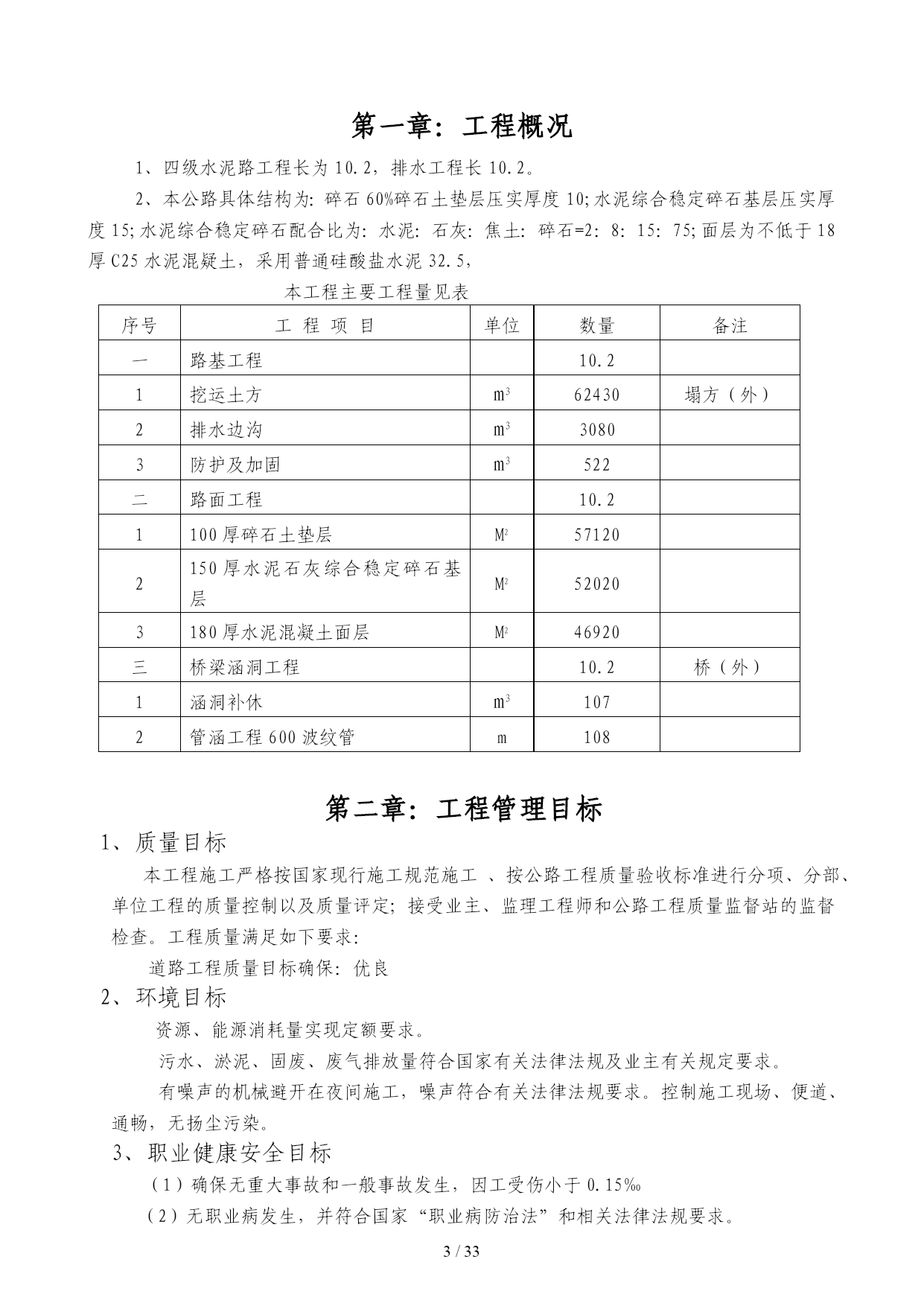 第一章：工程概况

1、四级水泥路工程长为10.2，排水工程长10.2。

2、本公路具体结构为：碎石60%碎石土垫层压实厚度10;水泥综合稳定碎石基层压实厚度15;水泥综合稳定碎石配合比为：水泥：石灰：焦土：碎石=2：8：15：75;面层为不低于18厚C25水泥混凝土，采用普通硅酸盐水泥32.5，

本工程主要工程量见表

| 序号 | 工 程 项 目 | 单位 | 数量 | 备注 |
|---|---|---|---|---|
| 一 | 路基工程 | | 10.2 | |
| 1 | 挖运土方 | $m^3$ | 62430 | 塌方（外） |
| 2 | 排水边沟 | $m^3$ | 3080 | |
| 3 | 防护及加固 | $m^3$ | 522 | |
| 二 | 路面工程 | | 10.2 | |
| 1 | 100厚碎石土垫层 | $M^2$ | 57120 | |
| 2 | 150厚水泥石灰综合稳定碎石基层 | $M^2$ | 52020 | |
| 3 | 180厚水泥混凝土面层 | $M^2$ | 46920 | |
| 三 | 桥梁涵洞工程 | | 10.2 | 桥（外） |
| 1 | 涵洞补休 | $m^3$ | 107 | |
| 2 | 管涵工程600波纹管 | m | 108 | |

第二章：工程管理目标

1、质量目标

本工程施工严格按国家现行施工规范施工 、按公路工程质量验收标准进行分项、分部、单位工程的质量控制以及质量评定；接受业主、监理工程师和公路工程质量监督站的监督检查。工程质量满足如下要求：

道路工程质量目标确保：优良

2、环境目标

资源、能源消耗量实现定额要求。

污水、淤泥、固废、废气排放量符合国家有关法律法规及业主有关规定要求。

有噪声的机械避开在夜间施工，噪声符合有关法律法规要求。控制施工现场、便道、通畅，无扬尘污染。

3、职业健康安全目标

（1）确保无重大事故和一般事故发生，因工受伤小于0.15‰

（2）无职业病发生，并符合国家“职业病防治法”和相关法律法规要求。

3 / 33